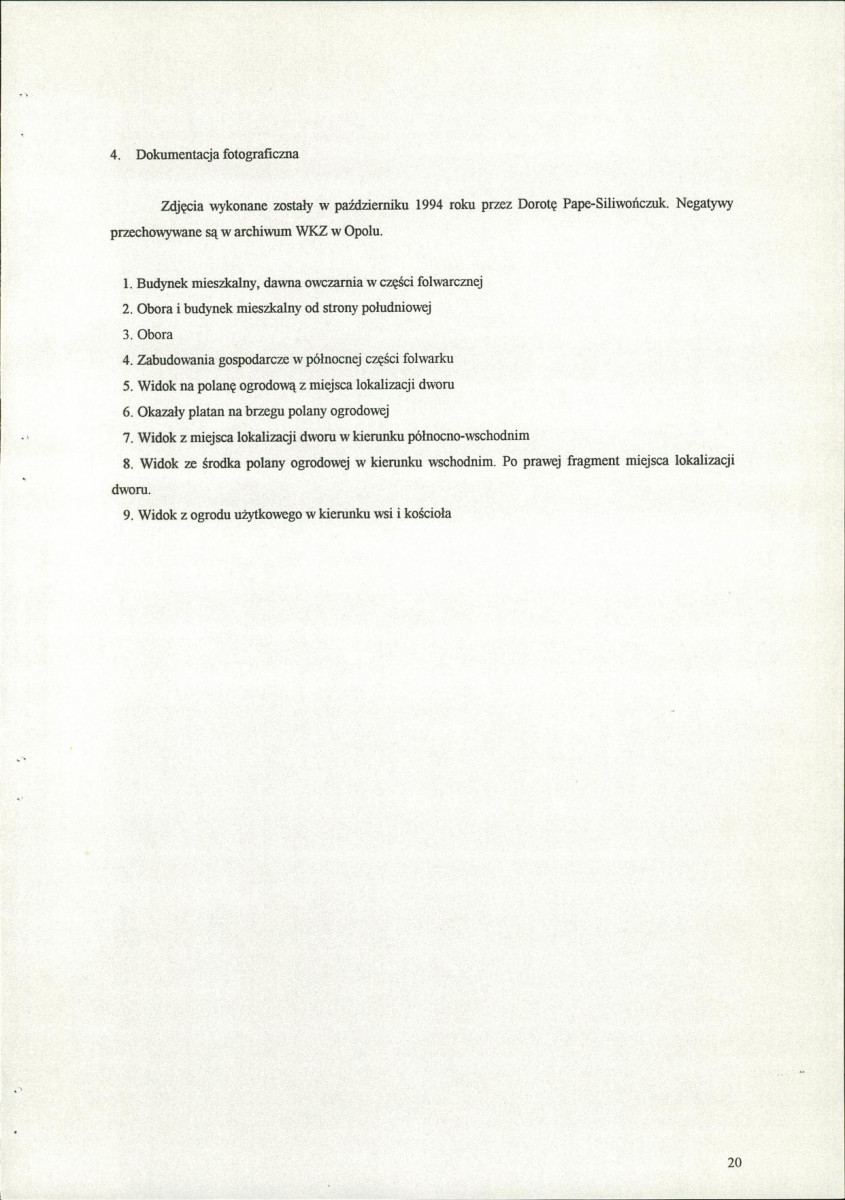 4. Dokumentacja fotograficzna

Zdjęcia wykonane zostały w październiku 1994 roku przez Dorotę Pape-Siliwończuk. Negatywy przechowywane są w archiwum WKZ w Opolu.

1. Budynek mieszkalny, dawna owczarnia w części folwarcznej
2. Obora i budynek mieszkalny od strony południowej
3. Obora
4. Zabudowania gospodarcze w północnej części folwarku
5. Widok na polanę ogrodową z miejsca lokalizacji dworu
6. Okazały platan na brzegu polany ogrodowej
7. Widok z miejsca lokalizacji dworu w kierunku północno-wschodnim
8. Widok ze środka polany ogrodowej w kierunku wschodnim. Po prawej fragment miejsca lokalizacji dworu.
9. Widok z ogrodu użytkowego w kierunku wsi i kościoła

20